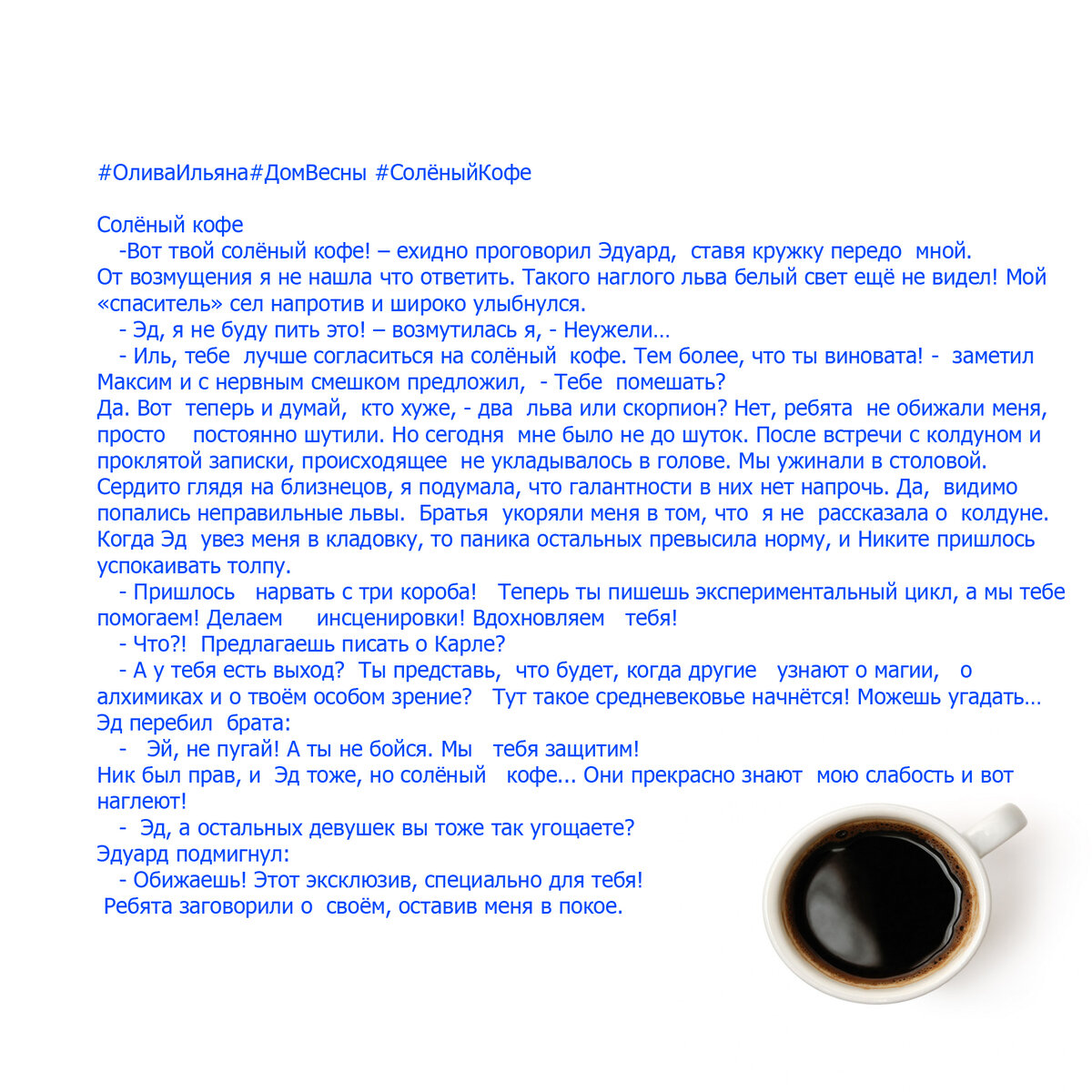 #ОливаИльяна#ДомВесны #СолёныйКофе

Солёный кофе
-Вот твой солёный кофе! – ехидно проговорил Эдуард, ставя кружку передо мной.
От возмущения я не нашла что ответить. Такого наглого льва белый свет ещё не видел! Мой «спаситель» сел напротив и широко улыбнулся.
- Эд, я не буду пить это! – возмутилась я, - Неужели…
- Иль, тебе лучше согласиться на солёный кофе. Тем более, что ты виновата! - заметил Максим и с нервным смешком предложил, - Тебе помешать?
Да. Вот теперь и думай, кто хуже, - два льва или скорпион? Нет, ребята не обижали меня, просто постоянно шутили. Но сегодня мне было не до шуток. После встречи с колдуном и проклятой записки, происходящее не укладывалось в голове. Мы ужинали в столовой. Сердито глядя на близнецов, я подумала, что галантности в них нет напрочь. Да, видимо попались неправильные львы. Братья укоряли меня в том, что я не рассказала о колдуне. Когда Эд увез меня в кладовку, то паника остальных превысила норму, и Никите пришлось успокаивать толпу.
- Пришлось нарвать с три короба! Теперь ты пишешь экспериментальный цикл, а мы тебе помогаем! Делаем инсценировки! Вдохновляем тебя!
- Что?! Предлагаешь писать о Карле?
- А у тебя есть выход? Ты представь, что будет, когда другие узнают о магии, о алхимиках и о твоём особом зрение? Тут такое средневековье начнётся! Можешь угадать…
Эд перебил брата:
- Эй, не пугай! А ты не бойся. Мы тебя защитим!
Ник был прав, и Эд тоже, но солёный кофе... Они прекрасно знают мою слабость и вот наглеют!
- Эд, а остальных девушек вы тоже так угощаете?
Эдуард подмигнул:
- Обижаешь! Этот эксклюзив, специально для тебя!
Ребята заговорили о своём, оставив меня в покое.